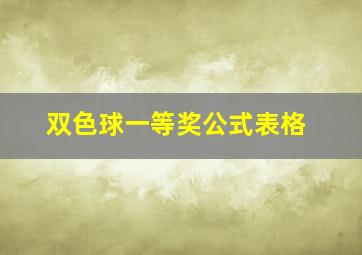 双色球一等奖公式表格